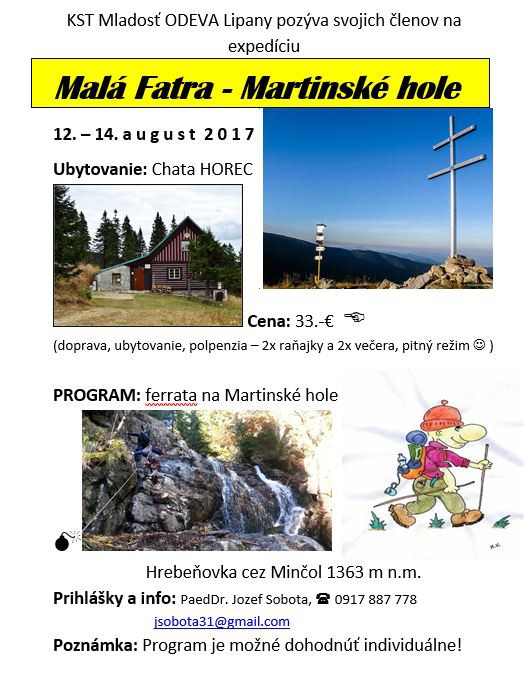 KST Mladosť ODEVA Lipany pozýva svojich členov na expedíciu

Malá Fatra - Martinské hole

12. – 14. august 2017

Ubytovanie: Chata HOREC

Cena: 33.-€ ☜

(doprava, ubytovanie, polpenzia – 2x raňajky a 2x večera, pitný režim ☺ )

PROGRAM: ferrata na Martinské hole

Hrebeňovka cez Minčol 1363 m n.m.

Prihlášky a info: PaedDr. Jozef Sobota, ☎ 0917 887 778

jsobota31@gmail.com

Poznámka: Program je možné dohodnúť individuálne!